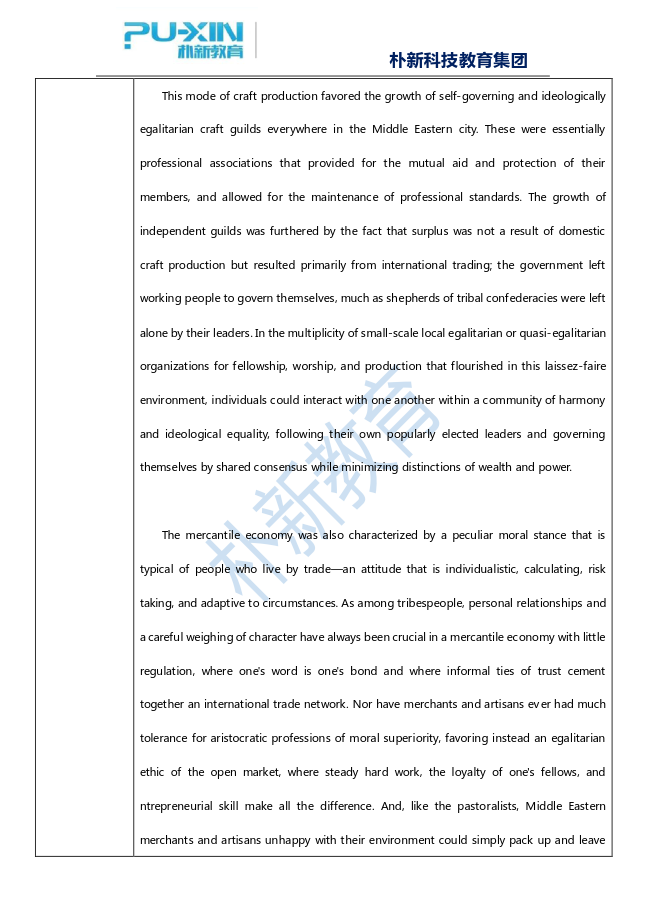 PU-XIN 朴新教育

朴新科技教育集团

This mode of craft production favored the growth of self-governing and ideologically egalitarian craft guilds everywhere in the Middle Eastern city. These were essentially professional associations that provided for the mutual aid and protection of their members, and allowed for the maintenance of professional standards. The growth of independent guilds was furthered by the fact that surplus was not a result of domestic craft production but resulted primarily from international trading; the government left working people to govern themselves, much as shepherds of tribal confederacies were left alone by their leaders. In the multiplicity of small-scale local egalitarian or quasi-egalitarian organizations for fellowship, worship, and production that flourished in this laissez-faire environment, individuals could interact with one another within a community of harmony and ideological equality, following their own popularly elected leaders and governing themselves by shared consensus while minimizing distinctions of wealth and power.

The mercantile economy was also characterized by a peculiar moral stance that is typical of people who live by trade—an attitude that is individualistic, calculating, risk taking, and adaptive to circumstances. As among tribespeople, personal relationships and a careful weighing of character have always been crucial in a mercantile economy with little regulation, where one's word is one's bond and where informal ties of trust cement together an international trade network. Nor have merchants and artisans ever had much tolerance for aristocratic professions of moral superiority, favoring instead an egalitarian ethic of the open market, where steady hard work, the loyalty of one's fellows, and ntrepreneurial skill make all the difference. And, like the pastoralists, Middle Eastern merchants and artisans unhappy with their environment could simply pack up and leave

朴新教育